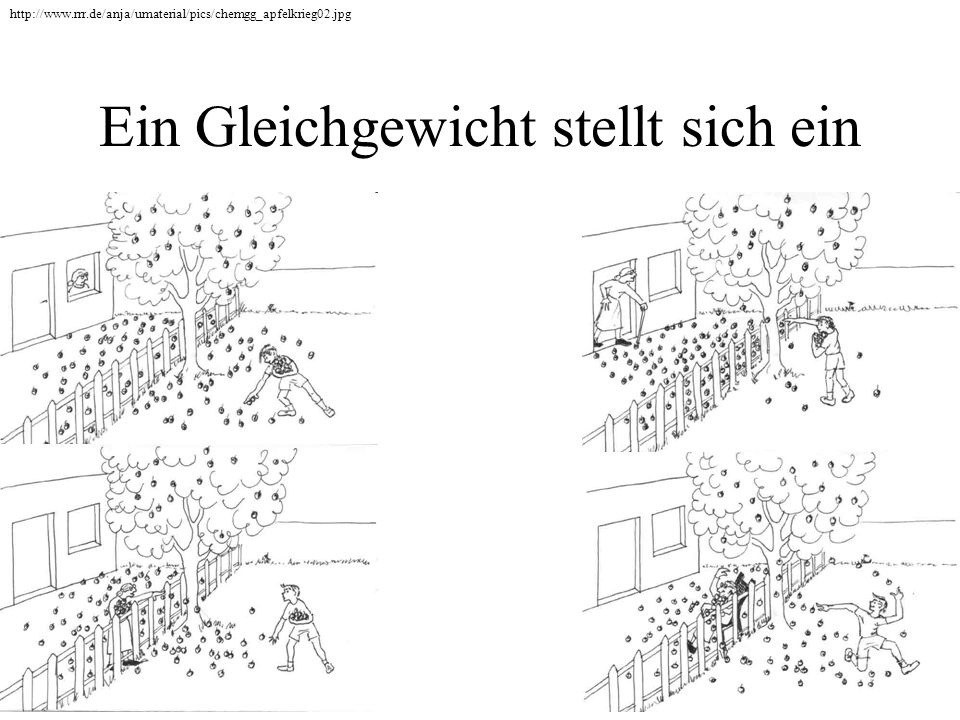 http://www.rrr.de/anja/umaterial/pics/chemgg_apfelkrieg02.jpg

Ein Gleichgewicht stellt sich ein